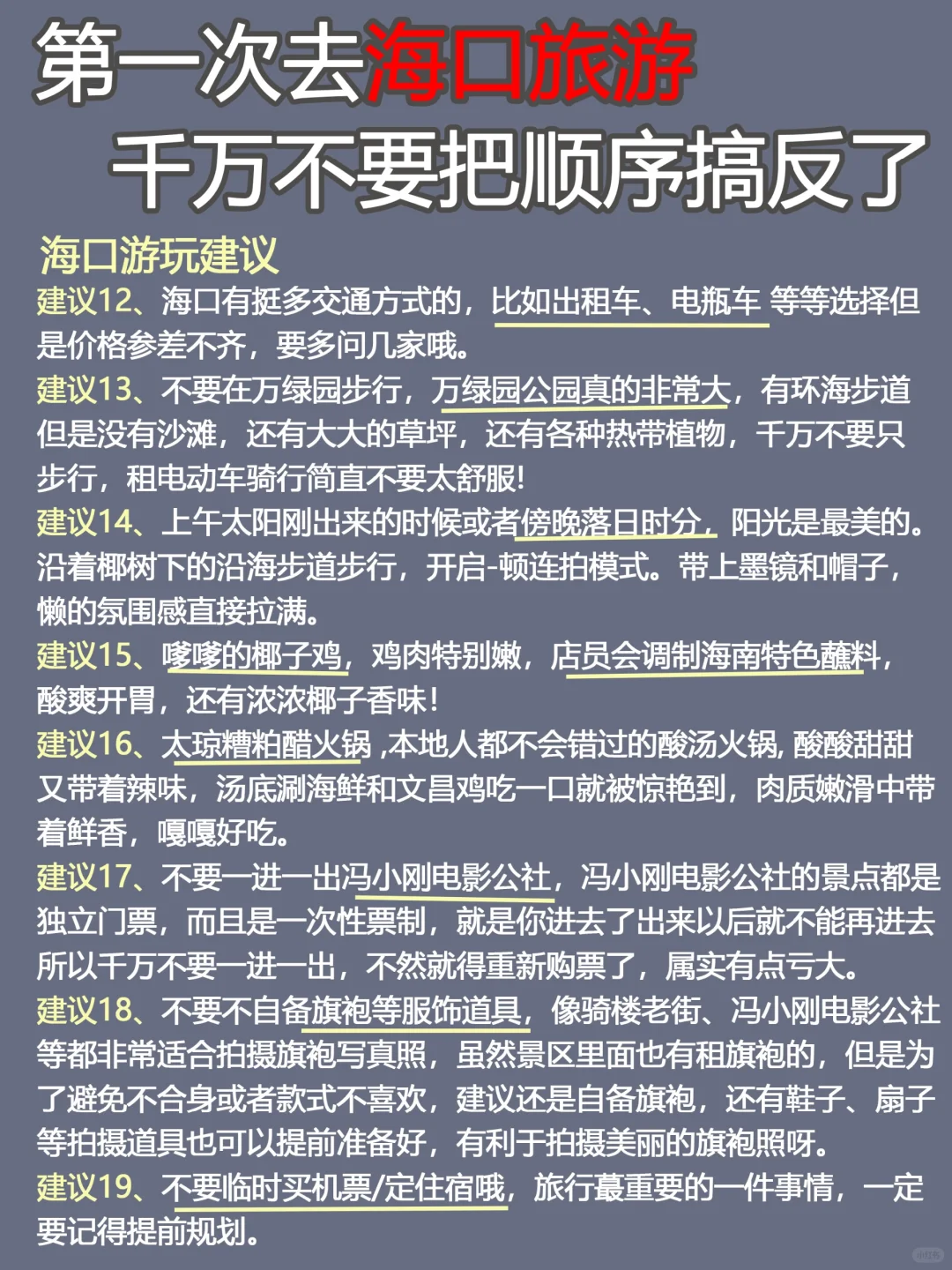 第一次去海口旅游

千万不要把顺序搞反了

海口游玩建议

建议12、海口有挺多交通方式的，比如出租车、电瓶车 等等选择但是价格参差不齐，要多问几家哦。

建议13、不要在万绿园步行，万绿园公园真的非常大，有环海步道但是没有沙滩，还有大大的草坪，还有各种热带植物，千万不要只步行，租电动车骑行简直不要太舒服!

建议14、上午太阳刚出来的时候或者傍晚落日时分，阳光是最美的。沿着椰树下的沿海步道步行，开启-顿连拍模式。带上墨镜和帽子，懒的氛围感直接拉满。

建议15、嗲嗲的椰子鸡，鸡肉特别嫩，店员会调制海南特色蘸料，酸爽开胃，还有浓浓椰子香味!

建议16、太琼糟粕醋火锅,本地人都不会错过的酸汤火锅,酸酸甜甜又带着辣味，汤底涮海鲜和文昌鸡吃一口就被惊艳到，肉质嫩滑中带着鲜香，嘎嘎好吃。

建议17、不要一进一出冯小刚电影公社，冯小刚电影公社的景点都是独立门票，而且是一次性票制，就是你进去了出来以后就不能再进去所以千万不要一进一出，不然就得重新购票了，属实有点亏大。

建议18、不要不自备旗袍等服饰道具，像骑楼老街、冯小刚电影公社等都非常适合拍摄旗袍写真照，虽然景区里面也有租旗袍的，但是为了避免不合身或者款式不喜欢，建议还是自备旗袍，还有鞋子、扇子等拍摄道具也可以提前准备好，有利于拍摄美丽的旗袍照呀。

建议19、不要临时买机票/定住宿哦，旅行蕞重要的一件事情，一定要记得提前规划。